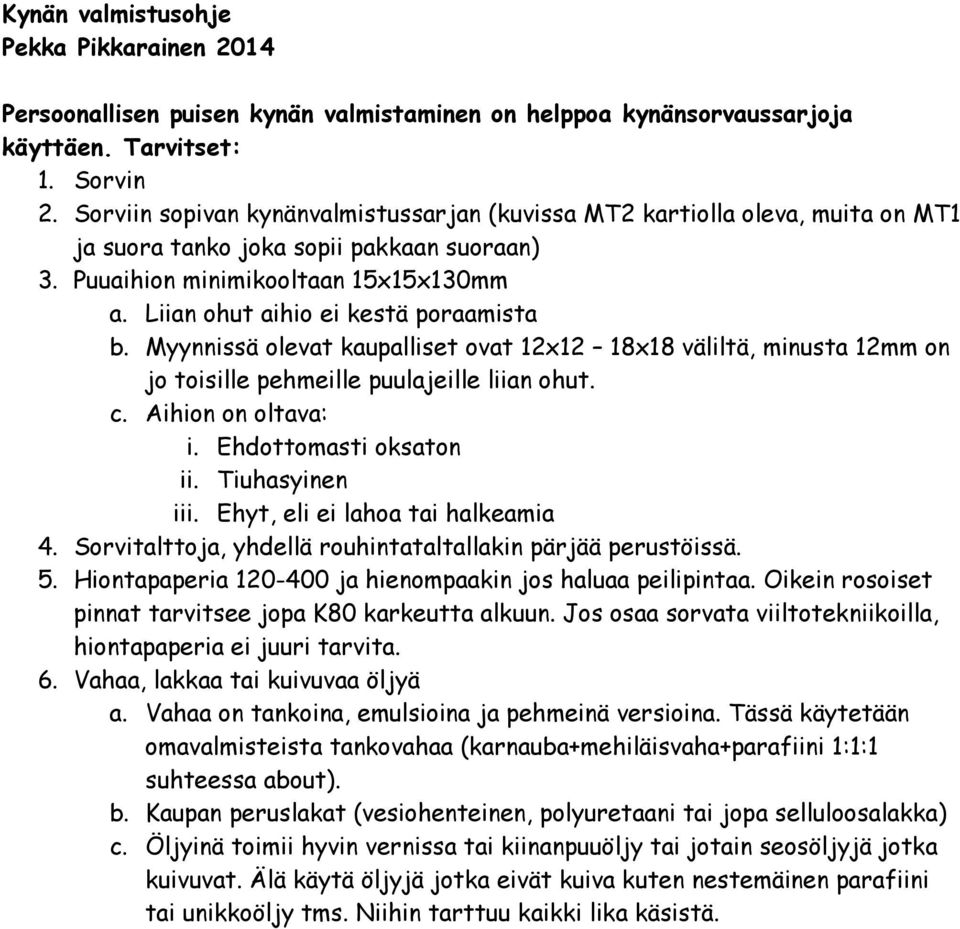 Kynän valmistusohje
Pekka Pikkarainen 2014

Persoonallisen puisen kynän valmistaminen on helppoa kynänsorvaussarjoja käyttäen. Tarvitset:
1. Sorvin
2. Sorviin sopivan kynänvalmistussarjan (kuvissa MT2 kartiolla oleva, muita on MT1 ja suora tanko joka sopii pakkaan suoraan)
3. Puuaihion minimikooltaan 15x15x130mm
a. Liian ohut aihio ei kestä poraamista
b. Myynnissä olevat kaupalliset ovat 12x12 – 18x18 väliltä, minusta 12mm on jo toisille pehmeille puulajeille liian ohut.
c. Aihion on oltava:
i. Ehdottomasti oksaton
ii. Tiuhasyinen
iii. Ehyt, eli ei lahoa tai halkeamia
4. Sorvitalttoja, yhdellä rouhintataltallakin pärjää perustöissä.
5. Hiontapaperia 120-400 ja hienompaakin jos haluaa peilipintaa. Oikein rosoiset pinnat tarvitsee jopa K80 karkeutta alkuun. Jos osaa sorvata viiltotekniikoilla, hiontapaperia ei juuri tarvita.
6. Vahaa, lakkaa tai kuivuvaa öljyä
a. Vahaa on tankoina, emulsioina ja pehmeinä versioina. Tässä käytetään omavalmisteista tankovahaa (karnauba+mehiläisvaha+parafiini 1:1:1 suhteessa about).
b. Kaupan peruslakat (vesiohenteinen, polyuretaani tai jopa selluloosalakka)
c. Öljyinä toimii hyvin vernissa tai kiinanpuuöljy tai jotain seosöljyjä jotka kuivuvat. Älä käytä öljyjä jotka eivät kuiva kuten nestemäinen parafiini tai unikkoöljy tms. Niihin tarttuu kaikki lika käsistä.